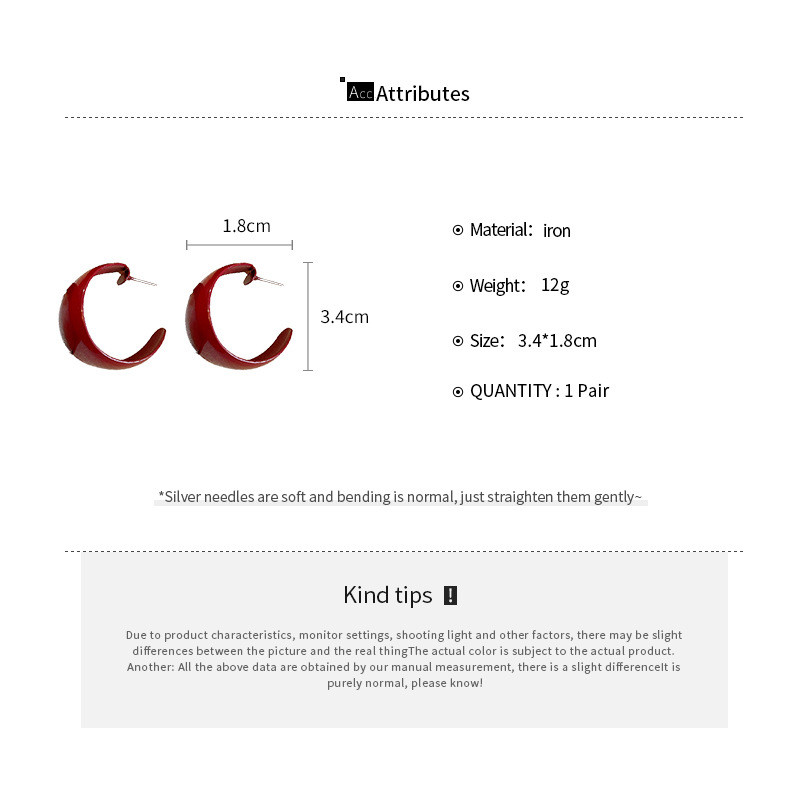 Acc Attributes

1.8cm

3.4cm

Material: iron

Weight: 12g

Size: 3.4*1.8cm

QUANTITY : 1 Pair

*Silver needles are soft and bending is normal, just straighten them gently~

Kind tips !

Due to product characteristics, monitor settings, shooting light and other factors, there may be slight differences between the picture and the real thingThe actual color is subject to the actual product. Another: All the above data are obtained by our manual measurement, there is a slight differenceIt is purely normal, please know!